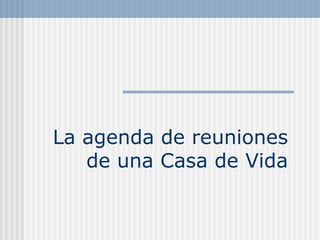 La agenda de reuniones de una Casa de Vida